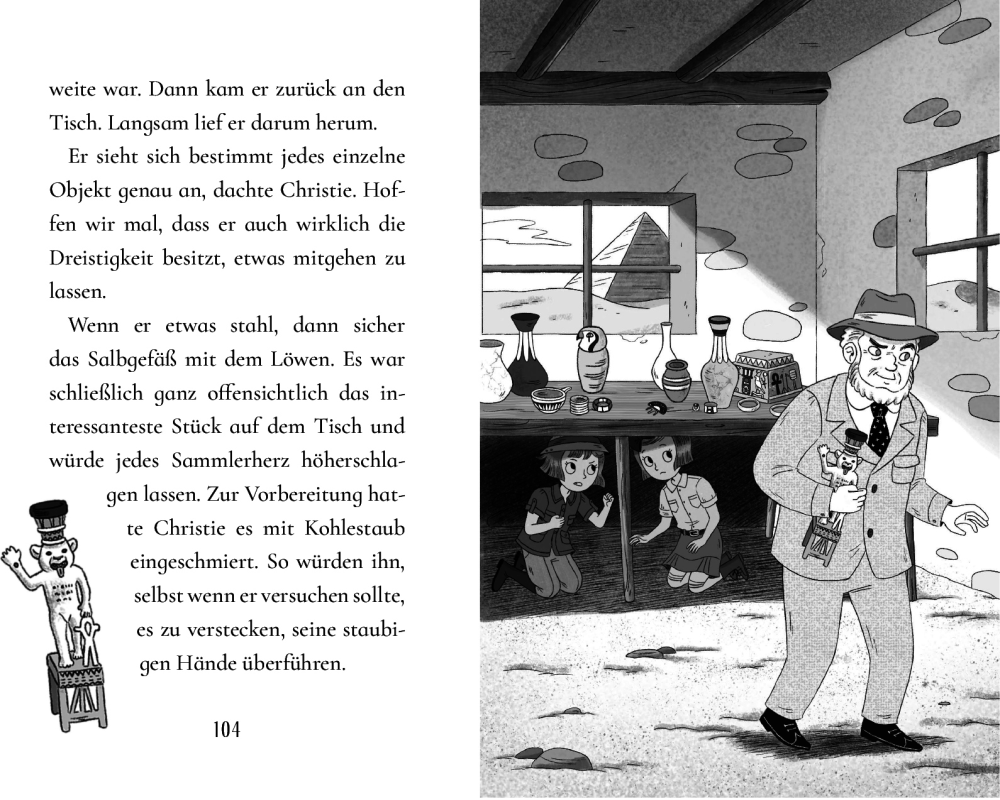 weite war. Dann kam er zurück an den Tisch. Langsam lief er darum herum.

Er sieht sich bestimmt jedes einzelne Objekt genau an, dachte Christie. Hoffen wir mal, dass er auch wirklich die Dreistigkeit besitzt, etwas mitgehen zu lassen.

Wenn er etwas stahl, dann sicher das Salbgefäß mit dem Löwen. Es war schließlich ganz offensichtlich das interessanteste Stück auf dem Tisch und würde jedes Sammlerherz höherschlagen lassen. Zur Vorbereitung hatte Christie es mit Kohlestaub eingeschmiert. So würden ihn, selbst wenn er versuchen sollte, es zu verstecken, seine staubigen Hände überführen.

104